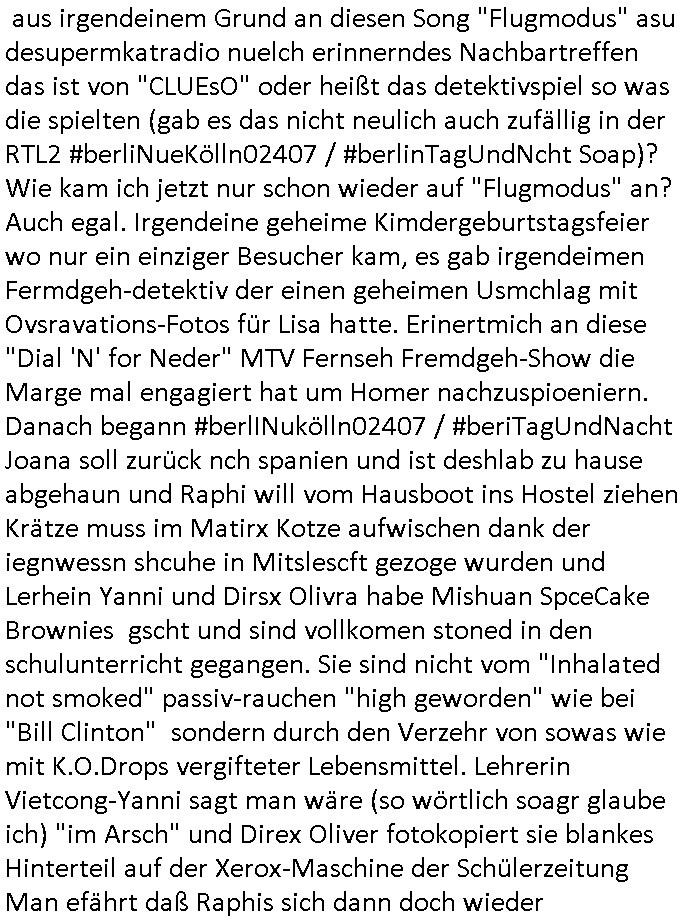 aus irgendeinem Grund an diesen Song "Flugmodus" asu desupermkatradio nuelch erinnerndes Nachbartreffen das ist von "CLUEsO" oder heißt das detektivspiel so was die spielten (gab es das nicht neulich auch zufällig in der RTL2 #berliNueKölln02407 / #berlinTagUndNcht Soap)? Wie kam ich jetzt nur schon wieder auf "Flugmodus" an? Auch egal. Irgendeine geheime Kimdergeburtstagsfeier wo nur ein einziger Besucher kam, es gab irgendeimen Fermdgeh-detektiv der einen geheimen Usmchlag mit Ovsravations-Fotos für Lisa hatte. Erinertmich an diese "Dial 'N' for Neder" MTV Fernseh Fremdgeh-Show die Marge mal engagiert hat um Homer nachzuspioeniern. Danach begann #berlINukölln02407 / #beriTagUndNacht Joana soll zurück nch spanien und ist deshlab zu hause abgehaun und Raphi will vom Hausboot ins Hostel ziehen Krätze muss im Matirx Kotze aufwischen dank der iegnwessn shcuhe in Mitslescft gezoge wurden und Lerhein Yanni und Dirsx Olivra habe Mishuan SpceCake Brownies gscht und sind vollkomen stoned in den schulunterricht gegangen. Sie sind nicht vom "Inhalated not smoked" passiv-rauchen "high geworden" wie bei "Bill Clinton" sondern durch den Verzehr von sowas wie mit K.O.Drops vergifteter Lebensmittel. Lehrerin Vietcong-Yanni sagt man wäre (so wörtlich soagr glaube ich) "im Arsch" und Direx Oliver fotokopiert sie blankes Hinterteil auf der Xerox-Maschine der Schülerzeitung Man efährt daß Raphis sich dann doch wieder